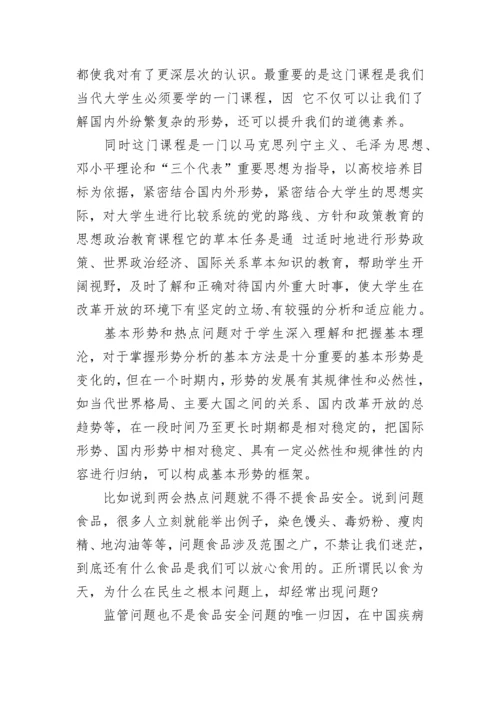 都使我对有了更深层次的认识。最重要的是这门课程是我们当代大学生必须要学的一门课程，因 它不仅可以让我们了解国内外纷繁复杂的形势，还可以提升我们的道德素养。

同时这门课程是一门以马克思列宁主义、毛泽为思想、邓小平理论和“三个代表”重要思想为指导，以高校培养目标为依据，紧密结合国内外形势，紧密结合大学生的思想实际，对大学生进行比较系统的党的路线、方针和政策教育的思想政治教育课程它的草本任务是通 过适时地进行形势政策、世界政治经济、国际关系草本知识的教育，帮助学生开阔视野，及时了解和正确对待国内外重大时事，使大学生在改革开放的环境下有坚定的立场、有较强的分析和适应能力。

基本形势和热点问题对于学生深入理解和把握基本理沦，对于掌握形势分析的基本方法是十分重要的基本形势是变化的，但在一个时期内，形势的发展有其规律性和必然性，如当代世界格局、主要大国之间的关系、国内改革开放的总趋势等，在一段时间乃至更长时期都是相对稳定的，把国际形势、国内形势中相对稳定、具有一定必然性和规律性的内容进行归纳，可以构成基本形势的框架。

比如说到两会热点问题就不得不提食品安全。说到问题食品，很多人立刻就能举出例子，染色馒头、毒奶粉、瘦肉精、地沟油等等，问题食品涉及范围之广，不禁让我们迷茫，到底还有什么食品是我们可以放心食用的。正所谓民以食为天，为什么在民生之根本问题上，却经常出现问题?

监管问题也不是食品安全问题的唯一归因，在中国疾病